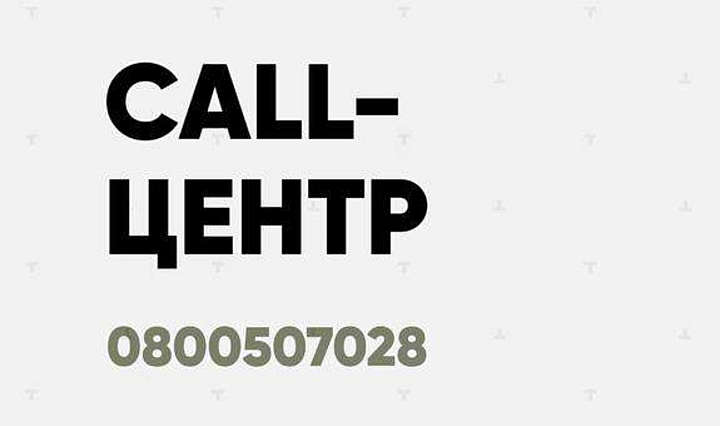 CALL-ЦЕНТР

0800507028